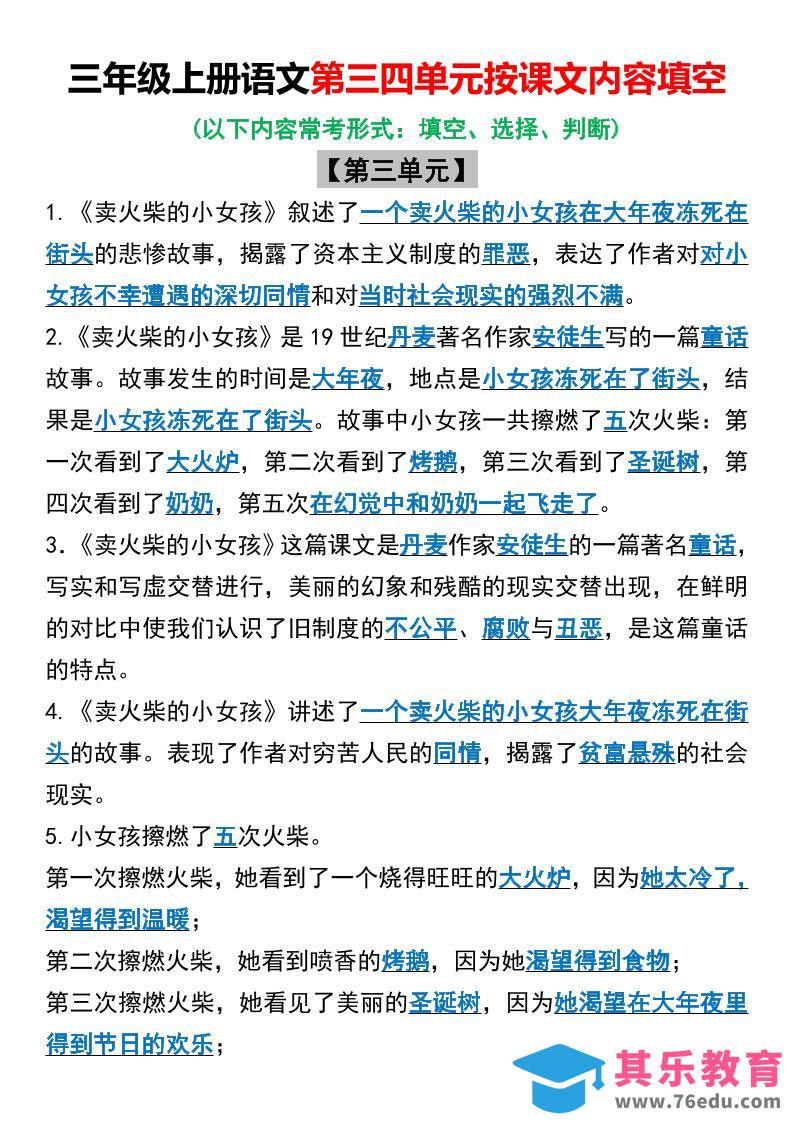 三年级上册语文第三四单元按课文内容填空

（以下内容常考形式：填空、选择、判断）

【第三单元】

1.《卖火柴的小女孩》叙述了一个卖火柴的小女孩在大年夜冻死在街头的悲惨故事，揭露了资本主义制度的罪恶，表达了作者对对小女孩不幸遭遇的深切同情和对当时社会现实的强烈不满。

2.《卖火柴的小女孩》是19世纪丹麦著名作家安徒生写的一篇童话故事。故事发生的时间是大年夜，地点是小女孩冻死在了街头，结果是小女孩冻死在了街头。故事中小女孩一共擦燃了五次火柴：第一次看到了大火炉，第二次看到了烤鹅，第三次看到了圣诞树，第四次看到了奶奶，第五次在幻觉中和奶奶一起飞走了。

3.《卖火柴的小女孩》这篇课文是丹麦作家安徒生的一篇著名童话，写实和写虚交替进行，美丽的幻象和残酷的现实交替出现，在鲜明的对比中使我们认识了旧制度的不公平、腐败与丑恶，是这篇童话的特点。

4.《卖火柴的小女孩》讲述了一个卖火柴的小女孩大年夜冻死在街头的故事。表现了作者对穷苦人民的同情，揭露了贫富悬殊的社会现实。

5.小女孩擦燃了五次火柴。

第一次擦燃火柴，她看到了一个烧得旺旺的大火炉，因为她太冷了，渴望得到温暖；

第二次擦燃火柴，她看到喷香的烤鹅，因为她渴望得到食物；

第三次擦燃火柴，她看见了美丽的圣诞树，因为她渴望在大年夜里得到节日的欢乐；

其乐教育
www.76edu.com